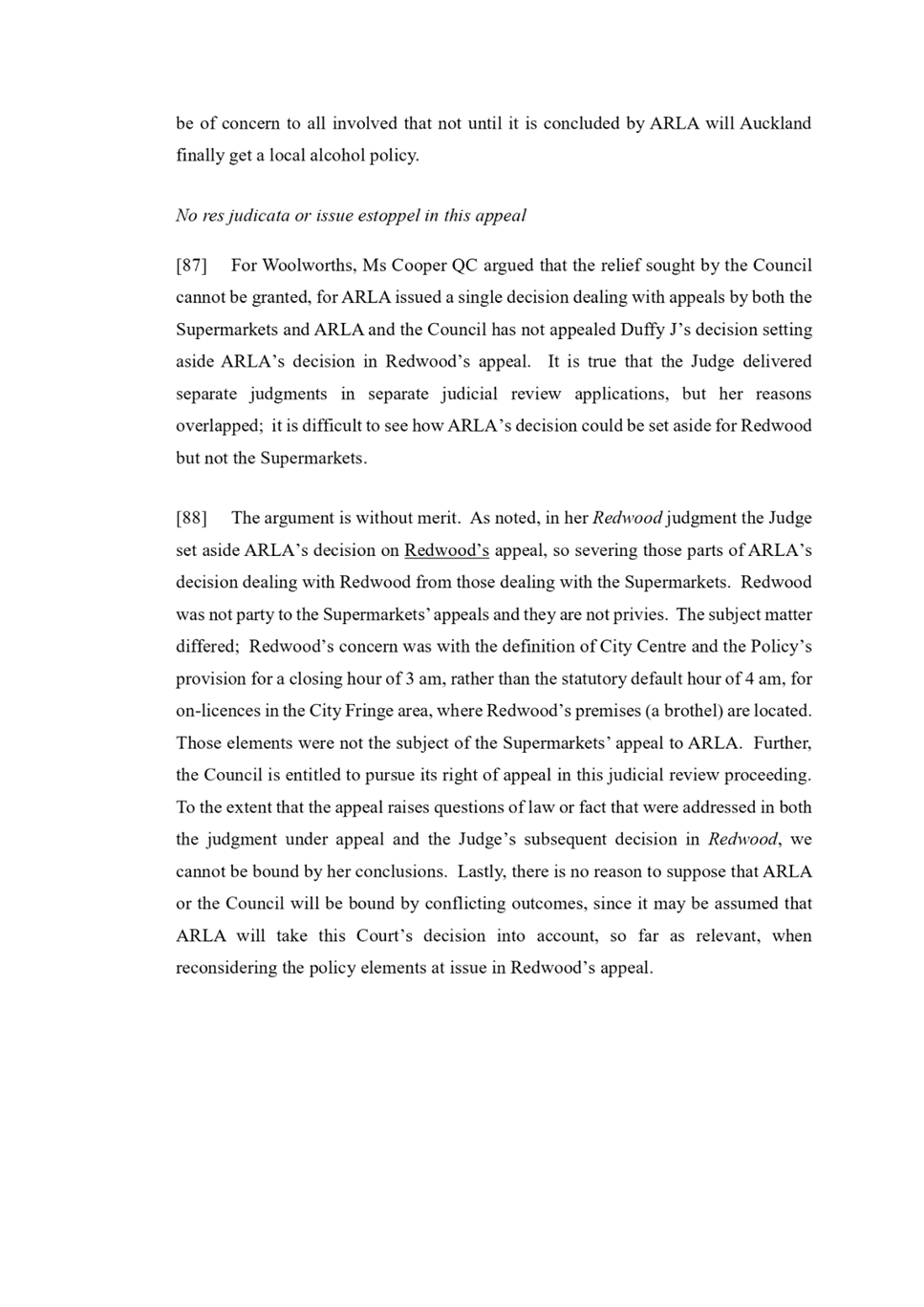 be of concern to all involved that not until it is concluded by ARLA will Auckland finally get a local alcohol policy.

No res judicata or issue estoppel in this appeal

[87] For Woolworths, Ms Cooper QC argued that the relief sought by the Council cannot be granted, for ARLA issued a single decision dealing with appeals by both the Supermarkets and ARLA and the Council has not appealed Duffy J's decision setting aside ARLA's decision in Redwood's appeal. It is true that the Judge delivered separate judgments in separate judicial review applications, but her reasons overlapped; it is difficult to see how ARLA's decision could be set aside for Redwood but not the Supermarkets.

[88] The argument is without merit. As noted, in her Redwood judgment the Judge set aside ARLA's decision on Redwood's appeal, so severing those parts of ARLA's decision dealing with Redwood from those dealing with the Supermarkets. Redwood was not party to the Supermarkets' appeals and they are not privies. The subject matter differed; Redwood's concern was with the definition of City Centre and the Policy's provision for a closing hour of 3 am, rather than the statutory default hour of 4 am, for on-licences in the City Fringe area, where Redwood's premises (a brothel) are located. Those elements were not the subject of the Supermarkets' appeal to ARLA. Further, the Council is entitled to pursue its right of appeal in this judicial review proceeding. To the extent that the appeal raises questions of law or fact that were addressed in both the judgment under appeal and the Judge's subsequent decision in Redwood, we cannot be bound by her conclusions. Lastly, there is no reason to suppose that ARLA or the Council will be bound by conflicting outcomes, since it may be assumed that ARLA will take this Court's decision into account, so far as relevant, when reconsidering the policy elements at issue in Redwood's appeal.